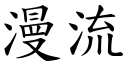 漫流